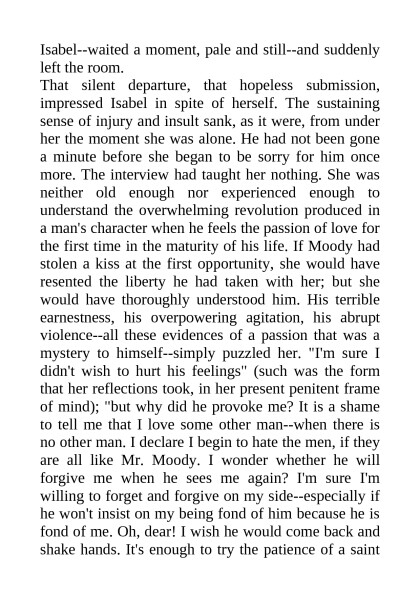 Isabel--waited a moment, pale and still--and suddenly left the room.

That silent departure, that hopeless submission, impressed Isabel in spite of herself. The sustaining sense of injury and insult sank, as it were, from under her the moment she was alone. He had not been gone a minute before she began to be sorry for him once more. The interview had taught her nothing. She was neither old enough nor experienced enough to understand the overwhelming revolution produced in a man's character when he feels the passion of love for the first time in the maturity of his life. If Moody had stolen a kiss at the first opportunity, she would have resented the liberty he had taken with her; but she would have thoroughly understood him. His terrible earnestness, his overpowering agitation, his abrupt violence--all these evidences of a passion that was a mystery to himself--simply puzzled her. "I'm sure I didn't wish to hurt his feelings" (such was the form that her reflections took, in her present penitent frame of mind); "but why did he provoke me? It is a shame to tell me that I love some other man--when there is no other man. I declare I begin to hate the men, if they are all like Mr. Moody. I wonder whether he will forgive me when he sees me again? I'm sure I'm willing to forget and forgive on my side--especially if he won't insist on my being fond of him because he is fond of me. Oh, dear! I wish he would come back and shake hands. It's enough to try the patience of a saint